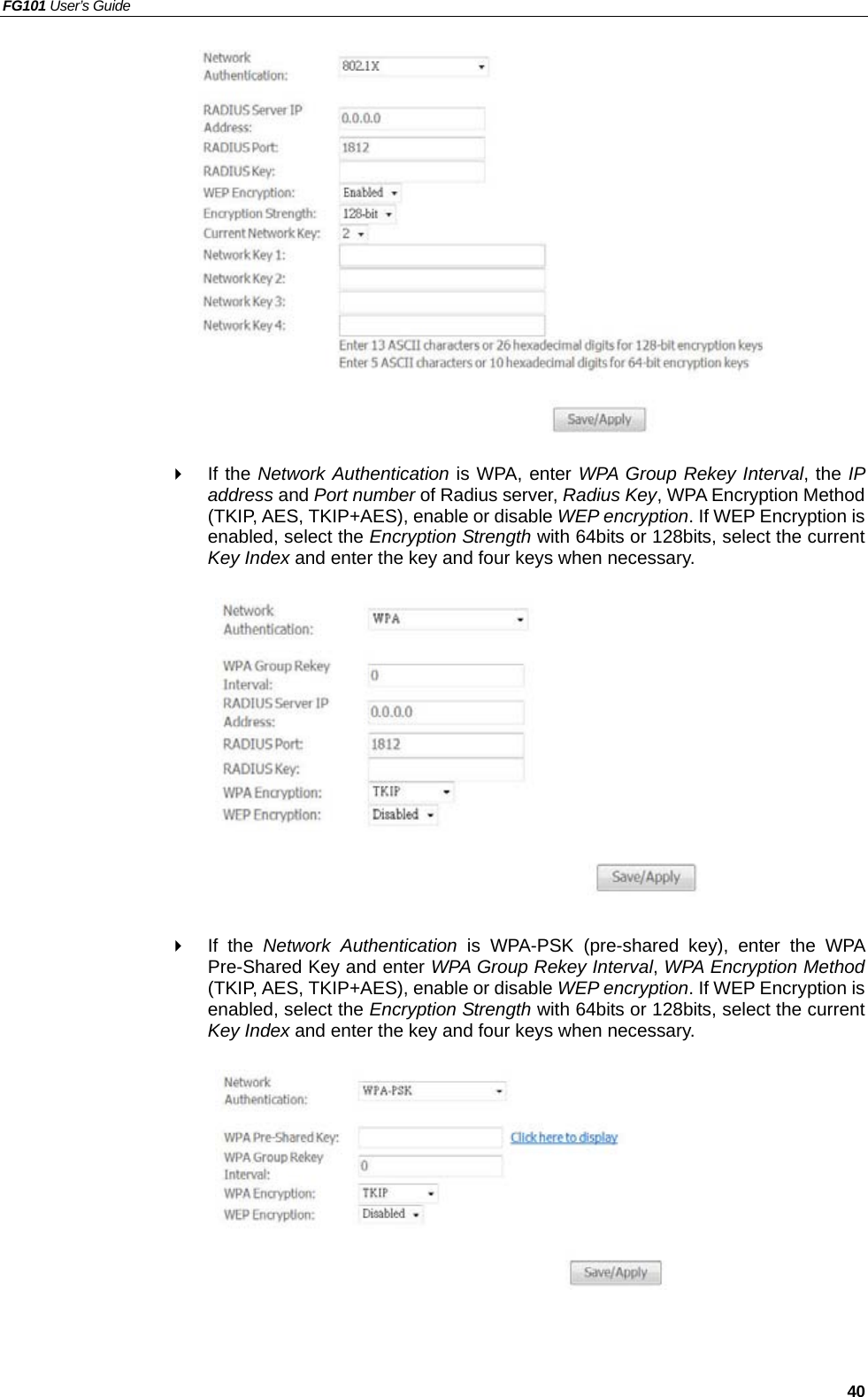 FG101 User's Guide

Network Authentication: 802.1X

RADIUS Server IP Address: 0.0.0.0
RADIUS Port: 1812
RADIUS Key:
WEP Encryption: Enabled
Encryption Strength: 128-bit
Current Network Key: 2
Network Key 1:
Network Key 2:
Network Key 3:
Network Key 4:
Enter 13 ASCII characters or 26 hexadecimal digits for 128-bit encryption keys
Enter 5 ASCII characters or 10 hexadecimal digits for 64-bit encryption keys

Save/Apply

If the Network Authentication is WPA, enter WPA Group Rekey Interval, the IP address and Port number of Radius server, Radius Key, WPA Encryption Method (TKIP, AES, TKIP+AES), enable or disable WEP encryption. If WEP Encryption is enabled, select the Encryption Strength with 64bits or 128bits, select the current Key Index and enter the key and four keys when necessary.

Network Authentication: WPA

WPA Group Rekey Interval: 0
RADIUS Server IP Address: 0.0.0.0
RADIUS Port: 1812
RADIUS Key:
WPA Encryption: TKIP
WEP Encryption: Disabled

Save/Apply

If the Network Authentication is WPA-PSK (pre-shared key), enter the WPA Pre-Shared Key and enter WPA Group Rekey Interval, WPA Encryption Method (TKIP, AES, TKIP+AES), enable or disable WEP encryption. If WEP Encryption is enabled, select the Encryption Strength with 64bits or 128bits, select the current Key Index and enter the key and four keys when necessary.

Network Authentication: WPA-PSK

WPA Pre-Shared Key: Click here to display
WPA Group Rekey Interval: 0
WPA Encryption: TKIP
WEP Encryption: Disabled

Save/Apply

40